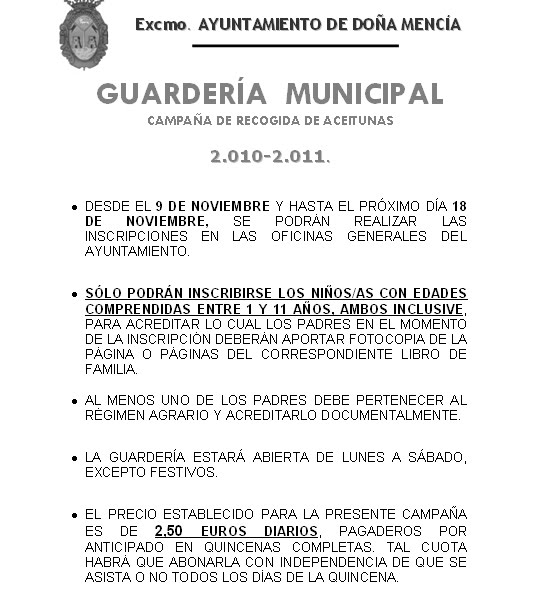 Excmo. AYUNTAMIENTO DE DOÑA MENCÍA

GUARDERÍA MUNICIPAL

CAMPAÑA DE RECOGIDA DE ACEITUNAS

2.010-2.011.

• DESDE EL 9 DE NOVIEMBRE Y HASTA EL PRÓXIMO DÍA 18 DE NOVIEMBRE, SE PODRÁN REALIZAR LAS INSCRIPCIONES EN LAS OFICINAS GENERALES DEL AYUNTAMIENTO.

• SÓLO PODRÁN INSCRIBIRSE LOS NIÑOS/AS CON EDADES COMPRENDIDAS ENTRE 1 Y 11 AÑOS, AMBOS INCLUSIVE, PARA ACREDITAR LO CUAL LOS PADRES EN EL MOMENTO DE LA INSCRIPCIÓN DEBERÁN APORTAR FOTOCOPIA DE LA PÁGINA O PÁGINAS DEL CORRESPONDIENTE LIBRO DE FAMILIA.

• AL MENOS UNO DE LOS PADRES DEBE PERTENECER AL RÉGIMEN AGRARIO Y ACREDITARLO DOCUMENTALMENTE.

• LA GUARDERÍA ESTARÁ ABIERTA DE LUNES A SÁBADO, EXCEPTO FESTIVOS.

• EL PRECIO ESTABLECIDO PARA LA PRESENTE CAMPAÑA ES DE 2,50 EUROS DIARIOS, PAGADEROS POR ANTICIPADO EN QUINCENAS COMPLETAS. TAL CUOTA HABRÁ QUE ABONARLA CON INDEPENDENCIA DE QUE SE ASISTA O NO TODOS LOS DÍAS DE LA QUINCENA.